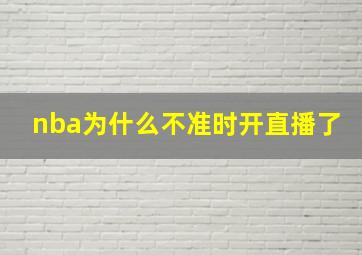 nba为什么不准时开直播了